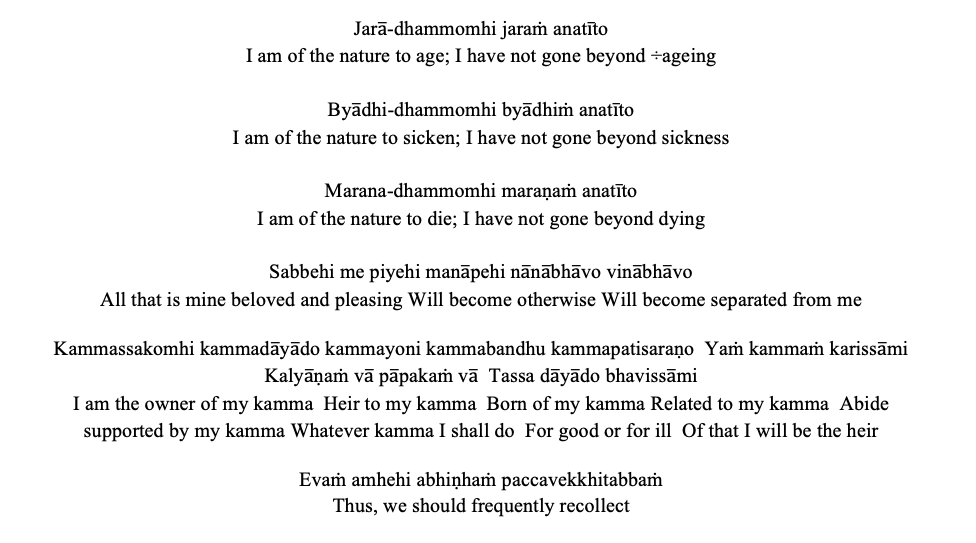 Jarā-dhammomhi jaraṁ anatīto
I am of the nature to age; I have not gone beyond ÷ageing

Byādhi-dhammomhi byādhiṁ anatīto
I am of the nature to sicken; I have not gone beyond sickness

Marana-dhammomhi maraṇaṁ anatīto
I am of the nature to die; I have not gone beyond dying

Sabbehi me piyehi manāpehi nānābhāvo vinābhāvo
All that is mine beloved and pleasing Will become otherwise Will become separated from me

Kammassakomhi kammadāyādo kammayoni kammabandhu kammapatisaraṇo Yaṁ kammaṁ karissāmi Kalyāṇaṁ vā pāpakaṁ vā Tassa dāyādo bhavissāmi
I am the owner of my kamma Heir to my kamma Born of my kamma Related to my kamma Abide supported by my kamma Whatever kamma I shall do For good or for ill Of that I will be the heir

Evaṁ amhehi abhiṇhaṁ paccavekkhitabbaṁ
Thus, we should frequently recollect